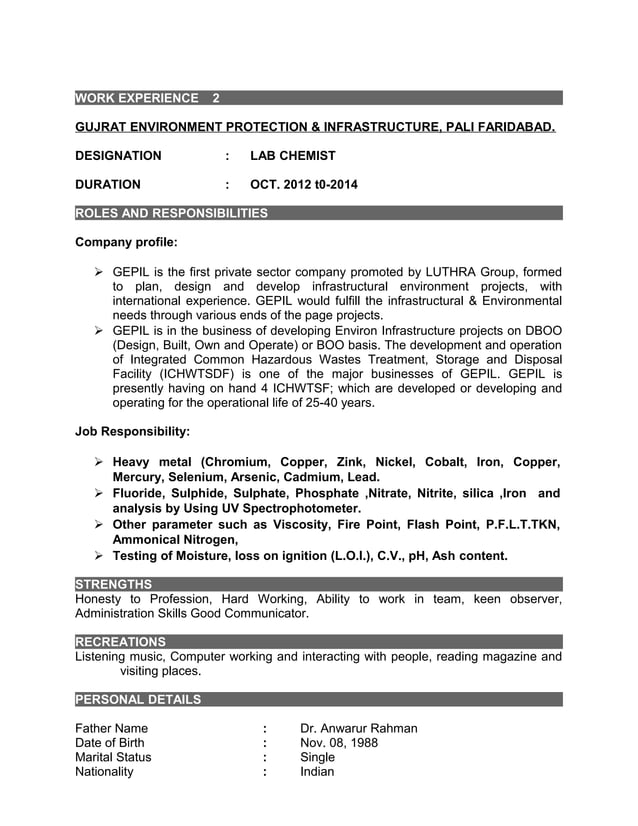 WORK EXPERIENCE 2

GUJRAT ENVIRONMENT PROTECTION & INFRASTRUCTURE, PALI FARIDABAD.

DESIGNATION : LAB CHEMIST

DURATION : OCT. 2012 t0-2014

ROLES AND RESPONSIBILITIES

Company profile:

➢ GEPIL is the first private sector company promoted by LUTHRA Group, formed to plan, design and develop infrastructural environment projects, with international experience. GEPIL would fulfill the infrastructural & Environmental needs through various ends of the page projects.
➢ GEPIL is in the business of developing Environ Infrastructure projects on DBOO (Design, Built, Own and Operate) or BOO basis. The development and operation of Integrated Common Hazardous Wastes Treatment, Storage and Disposal Facility (ICHWTSDF) is one of the major businesses of GEPIL. GEPIL is presently having on hand 4 ICHWTSF; which are developed or developing and operating for the operational life of 25-40 years.

Job Responsibility:

➢ Heavy metal (Chromium, Copper, Zink, Nickel, Cobalt, Iron, Copper, Mercury, Selenium, Arsenic, Cadmium, Lead.
➢ Fluoride, Sulphide, Sulphate, Phosphate ,Nitrate, Nitrite, silica ,Iron and analysis by Using UV Spectrophotometer.
➢ Other parameter such as Viscosity, Fire Point, Flash Point, P.F.L.T.TKN, Ammonical Nitrogen,
➢ Testing of Moisture, loss on ignition (L.O.I.), C.V., pH, Ash content.

STRENGTHS
Honesty to Profession, Hard Working, Ability to work in team, keen observer, Administration Skills Good Communicator.

RECREATIONS
Listening music, Computer working and interacting with people, reading magazine and visiting places.

PERSONAL DETAILS

Father Name : Dr. Anwarur Rahman
Date of Birth : Nov. 08, 1988
Marital Status : Single
Nationality : Indian